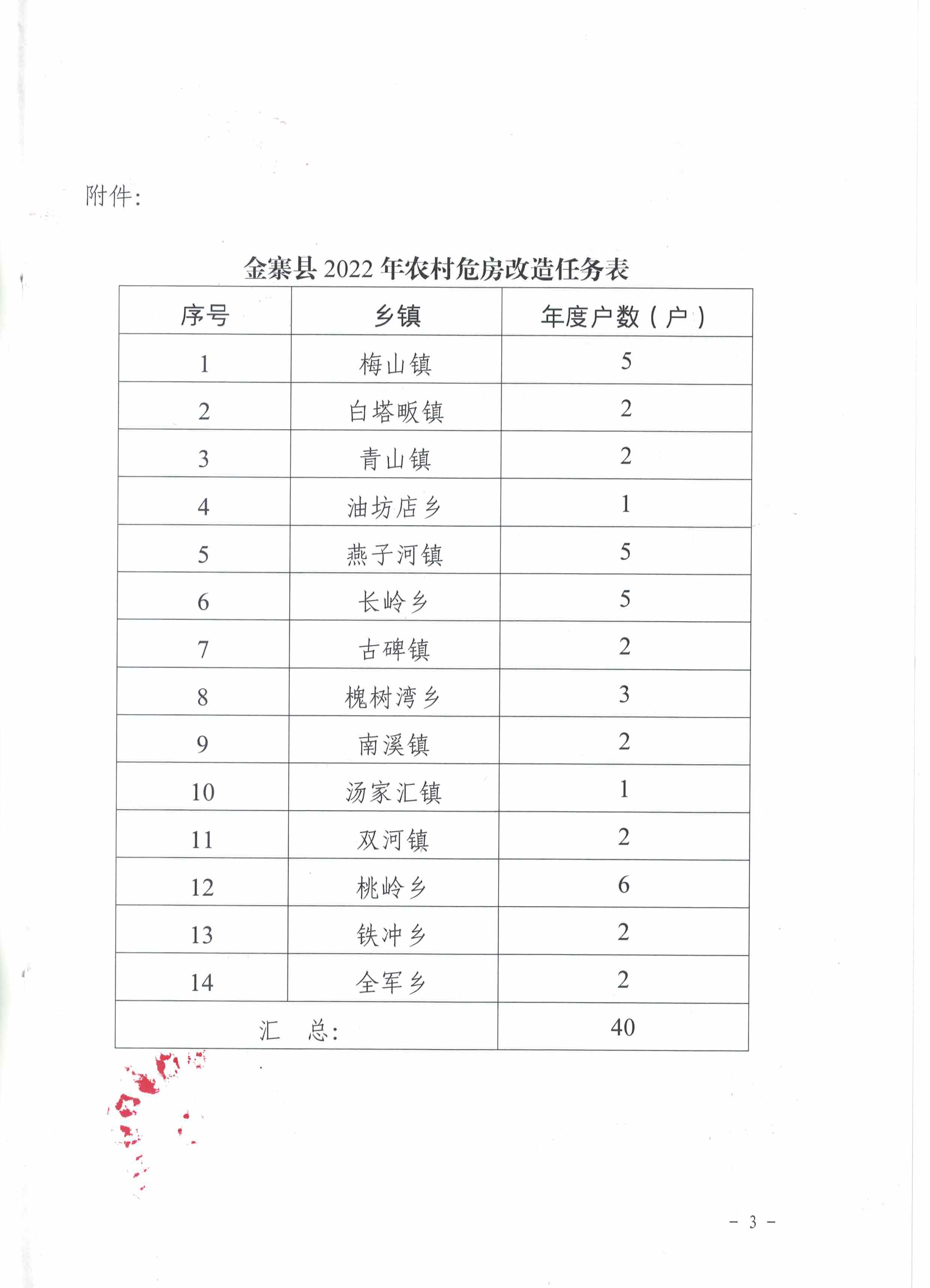 附件:

金寨县2022年农村危房改造任务表

| 序号 | 乡镇 | 年度户数（户） |
|---|---|---|
| 1 | 梅山镇 | 5 |
| 2 | 白塔畈镇 | 2 |
| 3 | 青山镇 | 2 |
| 4 | 油坊店乡 | 1 |
| 5 | 燕子河镇 | 5 |
| 6 | 长岭乡 | 5 |
| 7 | 古碑镇 | 2 |
| 8 | 槐树湾乡 | 3 |
| 9 | 南溪镇 | 2 |
| 10 | 汤家汇镇 | 1 |
| 11 | 双河镇 | 2 |
| 12 | 桃岭乡 | 6 |
| 13 | 铁冲乡 | 2 |
| 14 | 全军乡 | 2 |
| 汇　总: |  | 40 |

- 3 -